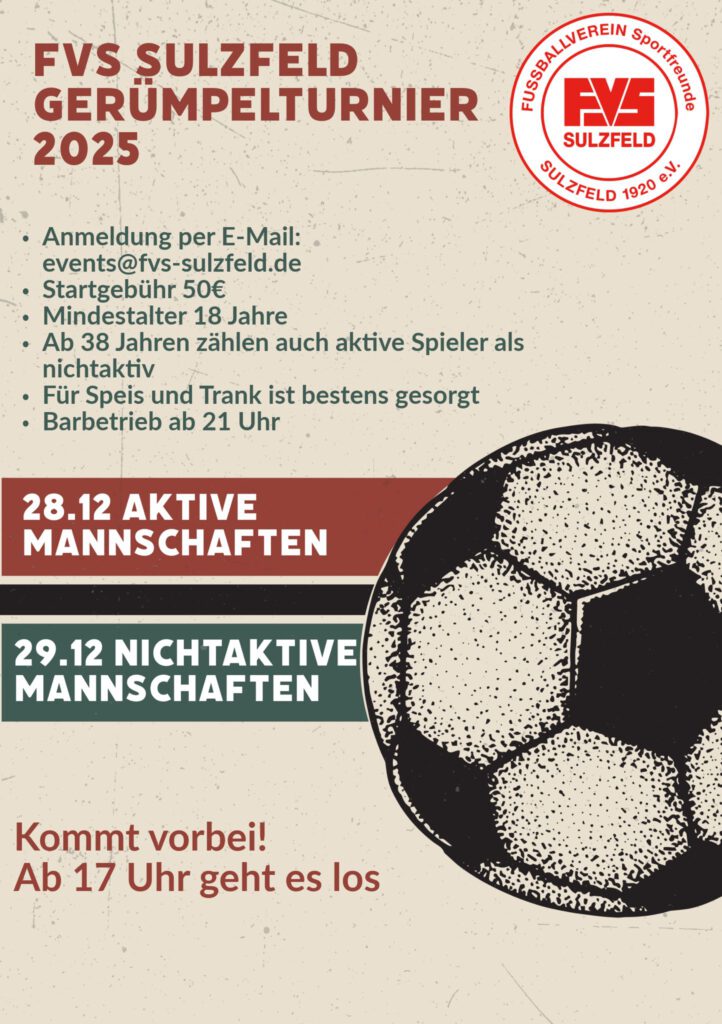 FVS SULZFELD GERÜMPELTURNIER 2025

FUSSBALLVEREIN Sportfreunde
FVS
SULZFELD
SULZFELD 1920 e.V.

- Anmeldung per E-Mail: events@fvs-sulzfeld.de
- Startgebühr 50€
- Mindestalter 18 Jahre
- Ab 38 Jahren zählen auch aktive Spieler als nichtaktiv
- Für Speis und Trank ist bestens gesorgt
- Barbetrieb ab 21 Uhr

28.12 AKTIVE MANNSCHAFTEN

29.12 NICHTAKTIVE MANNSCHAFTEN

Kommt vorbei!
Ab 17 Uhr geht es los